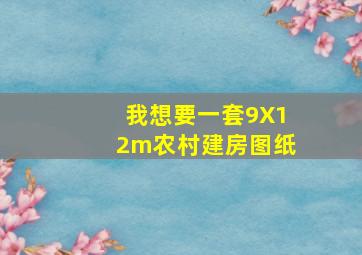 我想要一套9X12m农村建房图纸